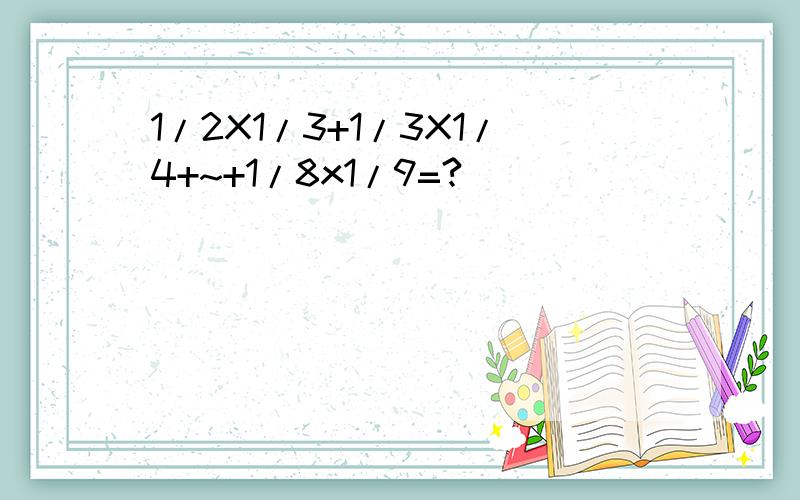 1/2X1/3+1/3X1/4+~+1/8x1/9=?